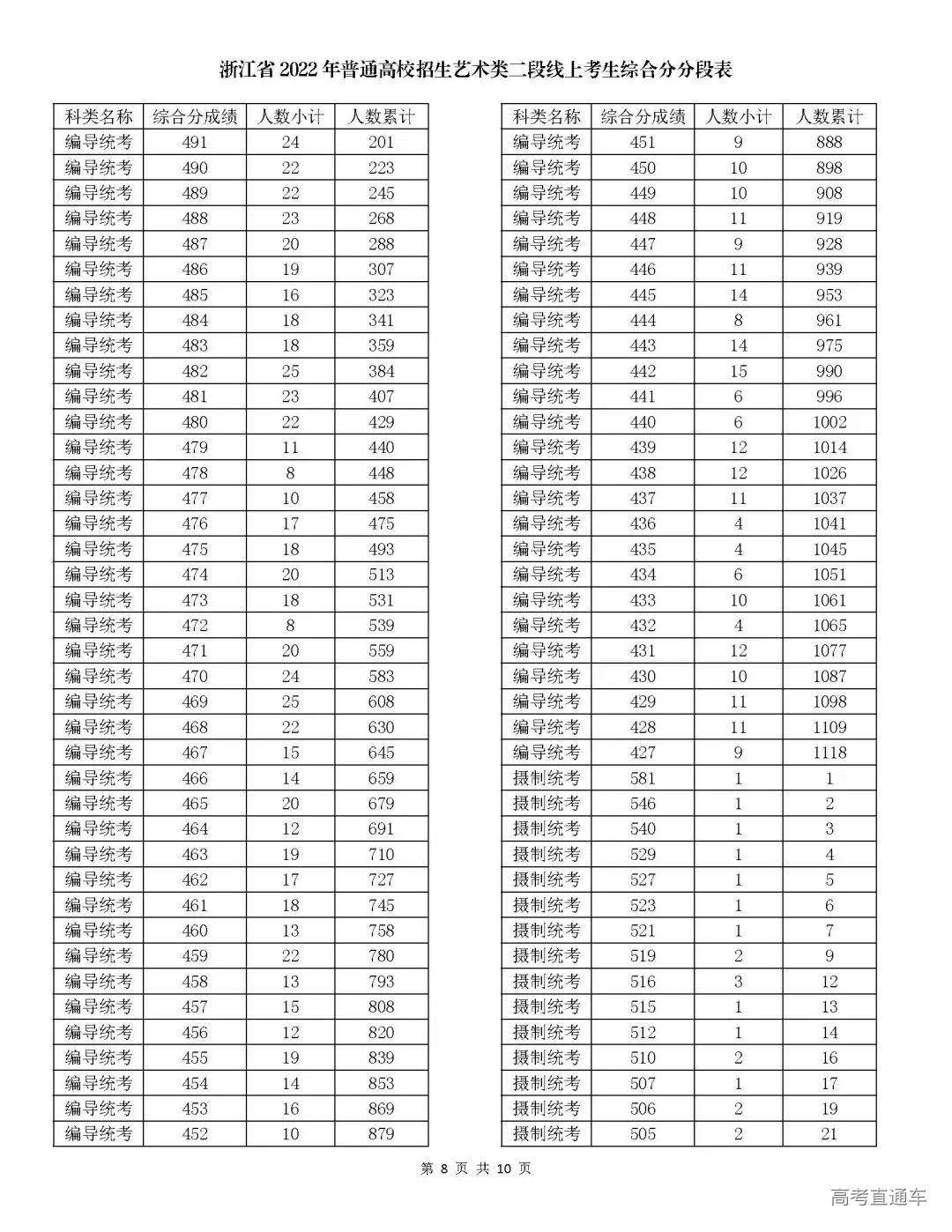 浙江省 2022 年普通高校招生艺术类二段线上考生综合分分段表

| 科类名称 | 综合分成绩 | 人数小计 | 人数累计 |
|---|---|---|---|
| 编导统考 | 491 | 24 | 201 |
| 编导统考 | 490 | 22 | 223 |
| 编导统考 | 489 | 22 | 245 |
| 编导统考 | 488 | 23 | 268 |
| 编导统考 | 487 | 20 | 288 |
| 编导统考 | 486 | 19 | 307 |
| 编导统考 | 485 | 16 | 323 |
| 编导统考 | 484 | 18 | 341 |
| 编导统考 | 483 | 18 | 359 |
| 编导统考 | 482 | 25 | 384 |
| 编导统考 | 481 | 23 | 407 |
| 编导统考 | 480 | 22 | 429 |
| 编导统考 | 479 | 11 | 440 |
| 编导统考 | 478 | 8 | 448 |
| 编导统考 | 477 | 10 | 458 |
| 编导统考 | 476 | 17 | 475 |
| 编导统考 | 475 | 18 | 493 |
| 编导统考 | 474 | 20 | 513 |
| 编导统考 | 473 | 18 | 531 |
| 编导统考 | 472 | 8 | 539 |
| 编导统考 | 471 | 20 | 559 |
| 编导统考 | 470 | 24 | 583 |
| 编导统考 | 469 | 25 | 608 |
| 编导统考 | 468 | 22 | 630 |
| 编导统考 | 467 | 15 | 645 |
| 编导统考 | 466 | 14 | 659 |
| 编导统考 | 465 | 20 | 679 |
| 编导统考 | 464 | 12 | 691 |
| 编导统考 | 463 | 19 | 710 |
| 编导统考 | 462 | 17 | 727 |
| 编导统考 | 461 | 18 | 745 |
| 编导统考 | 460 | 13 | 758 |
| 编导统考 | 459 | 22 | 780 |
| 编导统考 | 458 | 13 | 793 |
| 编导统考 | 457 | 15 | 808 |
| 编导统考 | 456 | 12 | 820 |
| 编导统考 | 455 | 19 | 839 |
| 编导统考 | 454 | 14 | 853 |
| 编导统考 | 453 | 16 | 869 |
| 编导统考 | 452 | 10 | 879 |

| 科类名称 | 综合分成绩 | 人数小计 | 人数累计 |
|---|---|---|---|
| 编导统考 | 451 | 9 | 888 |
| 编导统考 | 450 | 10 | 898 |
| 编导统考 | 449 | 10 | 908 |
| 编导统考 | 448 | 11 | 919 |
| 编导统考 | 447 | 9 | 928 |
| 编导统考 | 446 | 11 | 939 |
| 编导统考 | 445 | 14 | 953 |
| 编导统考 | 444 | 8 | 961 |
| 编导统考 | 443 | 14 | 975 |
| 编导统考 | 442 | 15 | 990 |
| 编导统考 | 441 | 6 | 996 |
| 编导统考 | 440 | 6 | 1002 |
| 编导统考 | 439 | 12 | 1014 |
| 编导统考 | 438 | 12 | 1026 |
| 编导统考 | 437 | 11 | 1037 |
| 编导统考 | 436 | 4 | 1041 |
| 编导统考 | 435 | 4 | 1045 |
| 编导统考 | 434 | 6 | 1051 |
| 编导统考 | 433 | 10 | 1061 |
| 编导统考 | 432 | 4 | 1065 |
| 编导统考 | 431 | 12 | 1077 |
| 编导统考 | 430 | 10 | 1087 |
| 编导统考 | 429 | 11 | 1098 |
| 编导统考 | 428 | 11 | 1109 |
| 编导统考 | 427 | 9 | 1118 |
| 摄制统考 | 581 | 1 | 1 |
| 摄制统考 | 546 | 1 | 2 |
| 摄制统考 | 540 | 1 | 3 |
| 摄制统考 | 529 | 1 | 4 |
| 摄制统考 | 527 | 1 | 5 |
| 摄制统考 | 523 | 1 | 6 |
| 摄制统考 | 521 | 1 | 7 |
| 摄制统考 | 519 | 2 | 9 |
| 摄制统考 | 516 | 3 | 12 |
| 摄制统考 | 515 | 1 | 13 |
| 摄制统考 | 512 | 1 | 14 |
| 摄制统考 | 510 | 2 | 16 |
| 摄制统考 | 507 | 1 | 17 |
| 摄制统考 | 506 | 2 | 19 |
| 摄制统考 | 505 | 2 | 21 |

第 8 页 共 10 页

高考直通车